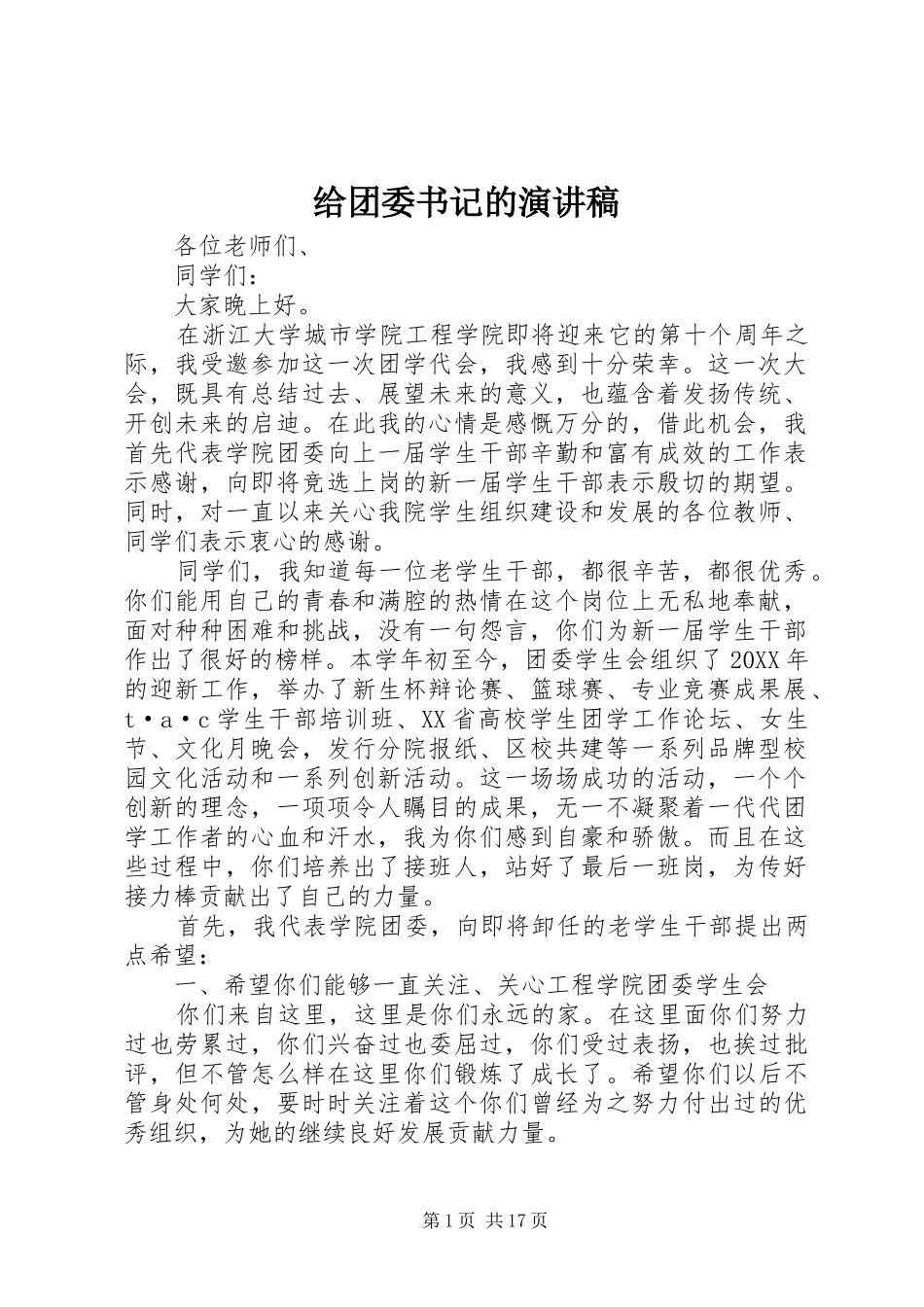 给团委书记的演讲稿

各位老师们、

同学们：

大家晚上好。

在浙江大学城市学院工程学院即将迎来它的第十个周年之际，我受邀参加这一次团学代会，我感到十分荣幸。这一次大会，既具有总结过去、展望未来的意义，也蕴含着发扬传统、开创未来的启迪。在此我的心情是感慨万分的，借此机会，我首先代表学院团委向上一届学生干部辛勤和富有成效的工作表示感谢，向即将竞选上岗的新一届学生干部表示殷切的期望。同时，对一直以来关心我院学生组织建设和发展的各位教师、同学们表示衷心的感谢。

同学们，我知道每一位老学生干部，都很辛苦，都很优秀。你们能用自己的青春和满腔的热情在这个岗位上无私地奉献，面对种种困难和挑战，没有一句怨言，你们为新一届学生干部作出了很好的榜样。本学年初至今，团委学生会组织了20XX年的迎新工作，举办了新生杯辩论赛、篮球赛、专业竞赛成果展、t·a·c学生干部培训班、XX省高校学生团学工作论坛、女生节、文化月晚会，发行分院报纸、区校共建等一系列品牌型校园文化活动和一系列创新活动。这一场场成功的活动，一个个创新的理念，一项项令人瞩目的成果，无一不凝聚着一代代团学工作者的心血和汗水，我为你们感到自豪和骄傲。而且在这些过程中，你们培养出了接班人，站好了最后一班岗，为传好接力棒贡献出了自己的力量。

首先，我代表学院团委，向即将卸任的老学生干部提出两点希望：

一、希望你们能够一直关注、关心工程学院团委学生会

你们来自这里，这里是你们永远的家。在这里面你们努力过也劳累过，你们兴奋过也委屈过，你们受过表扬，也挨过批评，但不管怎么样在这里你们锻炼了成长了。希望你们以后不管身处何处，要时时关注着这个你们曾经为之努力付出过的优秀组织，为她的继续良好发展贡献力量。

第1页 共17页